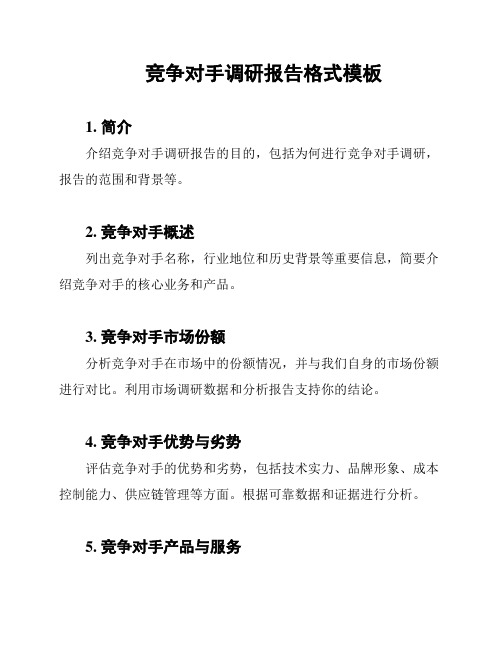 竞争对手调研报告格式模板

1. 简介

介绍竞争对手调研报告的目的，包括为何进行竞争对手调研，报告的范围和背景等。

2. 竞争对手概述

列出竞争对手名称，行业地位和历史背景等重要信息，简要介绍竞争对手的核心业务和产品。

3. 竞争对手市场份额

分析竞争对手在市场中的份额情况，并与我们自身的市场份额进行对比。利用市场调研数据和分析报告支持你的结论。

4. 竞争对手优势与劣势

评估竞争对手的优势和劣势，包括技术实力、品牌形象、成本控制能力、供应链管理等方面。根据可靠数据和证据进行分析。

5. 竞争对手产品与服务